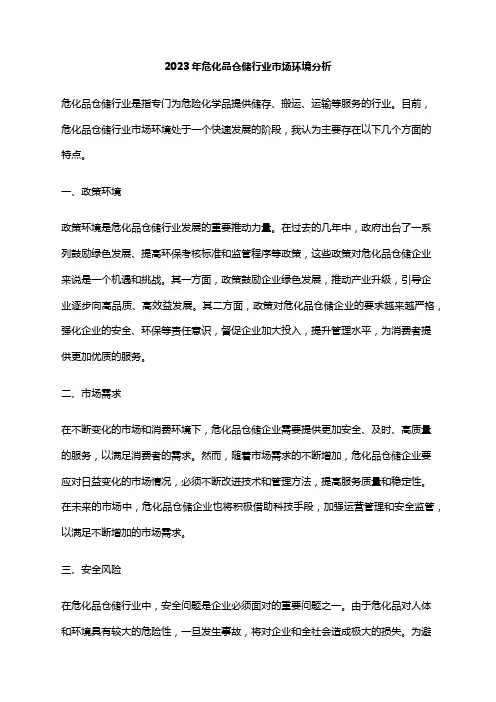 2023年危化品仓储行业市场环境分析

危化品仓储行业是指专门为危险化学品提供储存、搬运、运输等服务的行业。目前，危化品仓储行业市场环境处于一个快速发展的阶段，我认为主要存在以下几个方面的特点。

一、政策环境

政策环境是危化品仓储行业发展的重要推动力量。在过去的几年中，政府出台了一系列鼓励绿色发展、提高环保考核标准和监管程序等政策，这些政策对危化品仓储企业来说是一个机遇和挑战。其一方面，政策鼓励企业绿色发展，推动产业升级，引导企业逐步向高品质、高效益发展。其二方面，政策对危化品仓储企业的要求越来越严格，强化企业的安全、环保等责任意识，督促企业加大投入，提升管理水平，为消费者提供更加优质的服务。

二、市场需求

在不断变化的市场和消费环境下，危化品仓储企业需要提供更加安全、及时、高质量的服务，以满足消费者的需求。然而，随着市场需求的不断增加，危化品仓储企业要应对日益变化的市场情况，必须不断改进技术和管理方法，提高服务质量和稳定性。在未来的市场中，危化品仓储企业也将积极借助科技手段，加强运营管理和安全监管，以满足不断增加的市场需求。

三、安全风险

在危化品仓储行业中，安全问题是企业必须面对的重要问题之一。由于危化品对人体和环境具有较大的危险性，一旦发生事故，将对企业和全社会造成极大的损失。为避